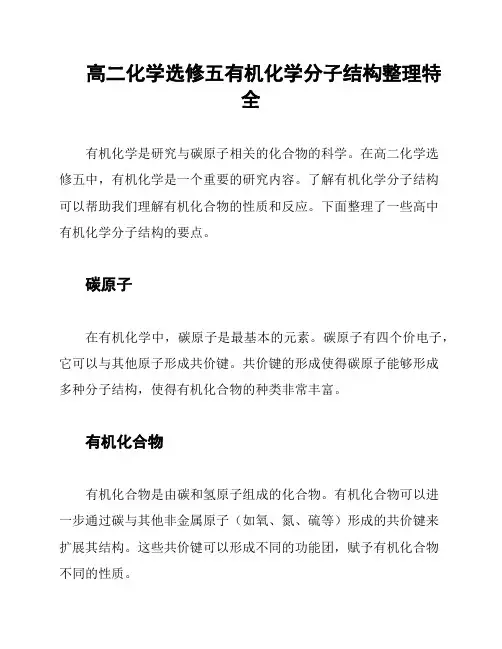 高二化学选修五有机化学分子结构整理特全

有机化学是研究与碳原子相关的化合物的科学。在高二化学选修五中，有机化学是一个重要的研究内容。了解有机化学分子结构可以帮助我们理解有机化合物的性质和反应。下面整理了一些高中有机化学分子结构的要点。

碳原子

在有机化学中，碳原子是最基本的元素。碳原子有四个价电子，它可以与其他原子形成共价键。共价键的形成使得碳原子能够形成多种分子结构，使得有机化合物的种类非常丰富。

有机化合物

有机化合物是由碳和氢原子组成的化合物。有机化合物可以进一步通过碳与其他非金属原子（如氧、氮、硫等）形成的共价键来扩展其结构。这些共价键可以形成不同的功能团，赋予有机化合物不同的性质。